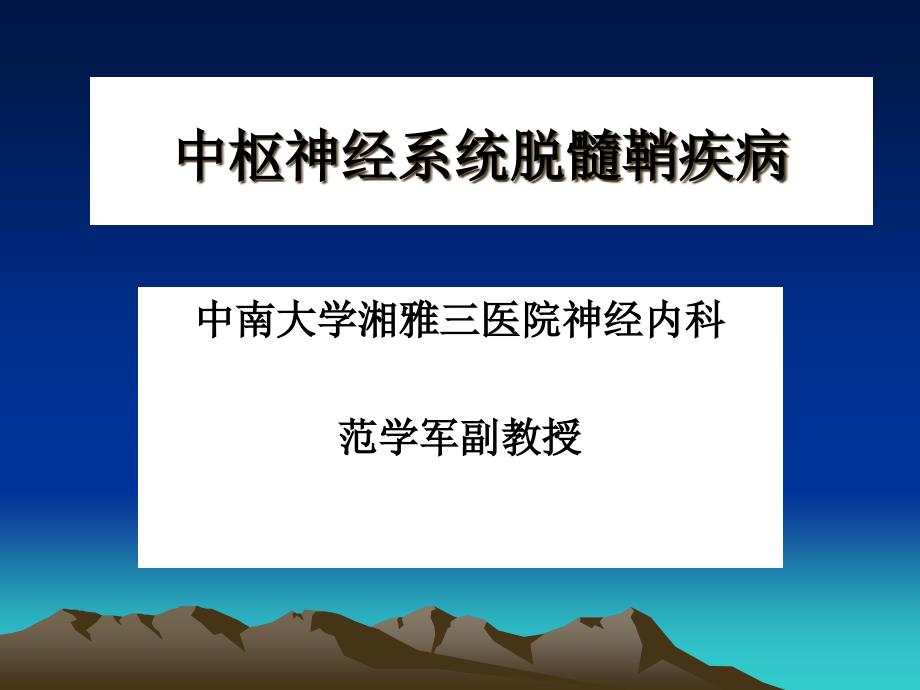 中枢神经系统脱髓鞘疾病

中南大学湘雅三医院神经内科

范学军副教授